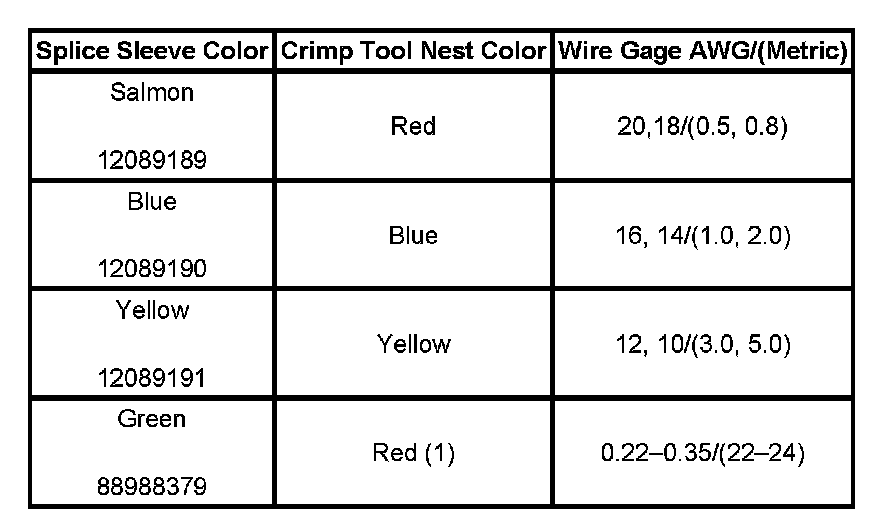 | Splice Sleeve Color | Crimp Tool Nest Color | Wire Gage AWG/(Metric) |
|---|---|---|
| Salmon 12089189 | Red | 20,18/(0.5, 0.8) |
| Blue 12089190 | Blue | 16, 14/(1.0, 2.0) |
| Yellow 12089191 | Yellow | 12, 10/(3.0, 5.0) |
| Green 88988379 | Red (1) | 0.22–0.35/(22–24) |